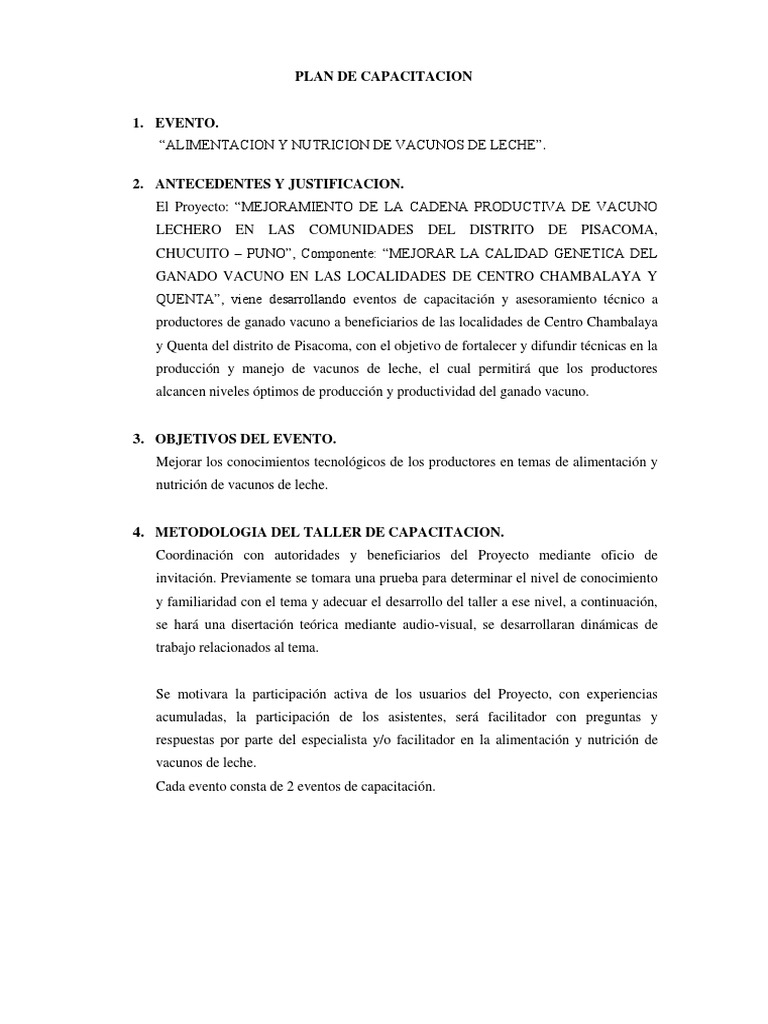 PLAN DE CAPACITACION

1. EVENTO.
"ALIMENTACION Y NUTRICION DE VACUNOS DE LECHE".

2. ANTECEDENTES Y JUSTIFICACION.
El Proyecto: "MEJORAMIENTO DE LA CADENA PRODUCTIVA DE VACUNO LECHERO EN LAS COMUNIDADES DEL DISTRITO DE PISACOMA, CHUCUITO – PUNO", Componente: "MEJORAR LA CALIDAD GENETICA DEL GANADO VACUNO EN LAS LOCALIDADES DE CENTRO CHAMBALAYA Y QUENTA", viene desarrollando eventos de capacitación y asesoramiento técnico a productores de ganado vacuno a beneficiarios de las localidades de Centro Chambalaya y Quenta del distrito de Pisacoma, con el objetivo de fortalecer y difundir técnicas en la producción y manejo de vacunos de leche, el cual permitirá que los productores alcancen niveles óptimos de producción y productividad del ganado vacuno.

3. OBJETIVOS DEL EVENTO.
Mejorar los conocimientos tecnológicos de los productores en temas de alimentación y nutrición de vacunos de leche.

4. METODOLOGIA DEL TALLER DE CAPACITACION.
Coordinación con autoridades y beneficiarios del Proyecto mediante oficio de invitación. Previamente se tomara una prueba para determinar el nivel de conocimiento y familiaridad con el tema y adecuar el desarrollo del taller a ese nivel, a continuación, se hará una disertación teórica mediante audio-visual, se desarrollaran dinámicas de trabajo relacionados al tema.

Se motivara la participación activa de los usuarios del Proyecto, con experiencias acumuladas, la participación de los asistentes, será facilitador con preguntas y respuestas por parte del especialista y/o facilitador en la alimentación y nutrición de vacunos de leche.
Cada evento consta de 2 eventos de capacitación.